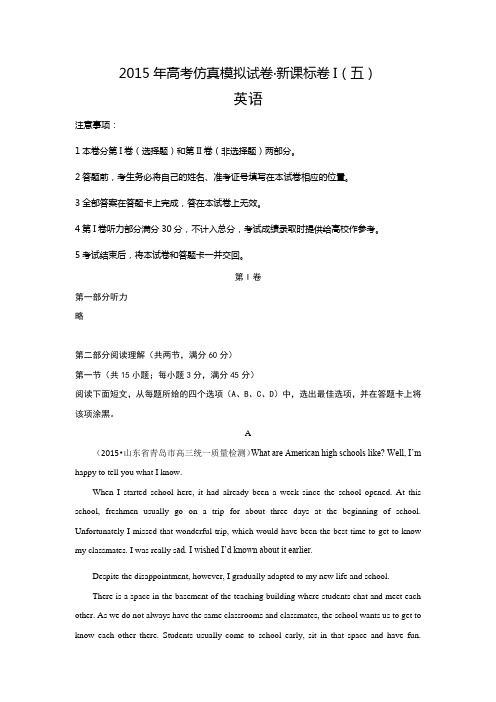 2015 年高考仿真模拟试卷·新课标卷 I（五）

英语

注意事项：

1 本卷分第 I 卷（选择题）和第 II 卷（非选择题）两部分。

2 答题前，考生务必将自己的姓名、准考证号填写在本试卷相应的位置。

3 全部答案在答题卡上完成，答在本试卷上无效。

4 第 I 卷听力部分满分 30 分，不计入总分，考试成绩录取时提供给高校作参考。

5 考试结束后，将本试卷和答题卡一并交回。

第 I 卷

第一部分听力

略

第二部分阅读理解（共两节，满分 60 分）

第一节（共 15 小题；每小题 3 分，满分 45 分）

阅读下面短文，从每题所给的四个选项（A、B、C、D）中，选出最佳选项，并在答题卡上将该项涂黑。

A

（2015•山东省青岛市高三统一质量检测）What are American high schools like? Well, I'm happy to tell you what I know.

When I started school here, it had already been a week since the school opened. At this school, freshmen usually go on a trip for about three days at the beginning of school. Unfortunately I missed that wonderful trip, which would have been the best time to get to know my classmates. I was really sad. I wished I'd known about it earlier.

Despite the disappointment, however, I gradually adapted to my new life and school.

There is a space in the basement of the teaching building where students chat and meet each other. As we do not always have the same classrooms and classmates, the school wants us to get to know each other there. Students usually come to school early, sit in that space and have fun.